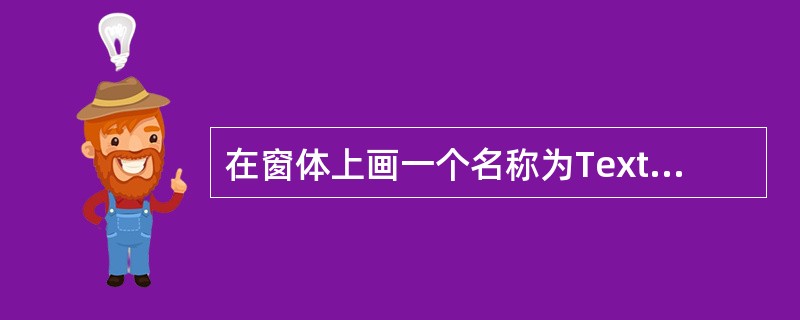 在窗体上画一个名称为Text...